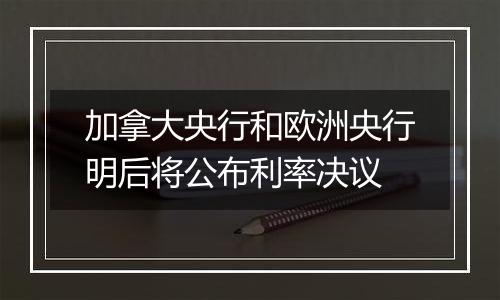 加拿大央行和欧洲央行明后将公布利率决议